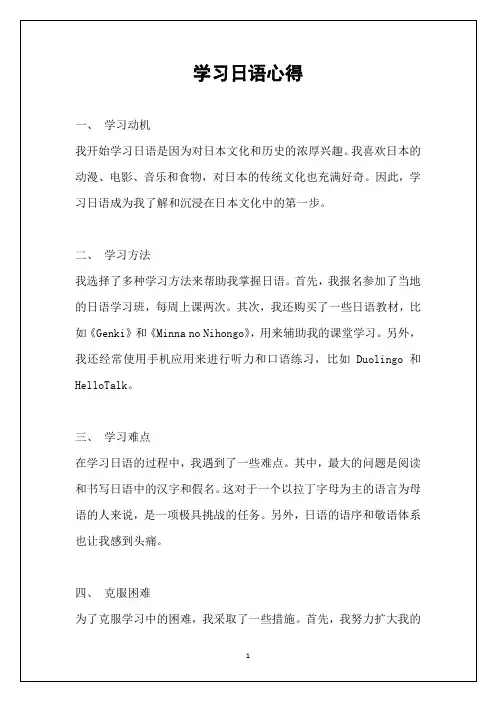 学习日语心得

一、 学习动机

我开始学习日语是因为对日本文化和历史的浓厚兴趣。我喜欢日本的动漫、电影、音乐和食物，对日本的传统文化也充满好奇。因此，学习日语成为我了解和沉浸在日本文化中的第一步。

二、 学习方法

我选择了多种学习方法来帮助我掌握日语。首先，我报名参加了当地的日语学习班，每周上课两次。其次，我还购买了一些日语教材，比如《Genki》和《Minna no Nihongo》，用来辅助我的课堂学习。另外，我还经常使用手机应用来进行听力和口语练习，比如 Duolingo 和 HelloTalk。

三、 学习难点

在学习日语的过程中，我遇到了一些难点。其中，最大的问题是阅读和书写日语中的汉字和假名。这对于一个以拉丁字母为主的语言为母语的人来说，是一项极具挑战的任务。另外，日语的语序和敬语体系也让我感到头痛。

四、 克服困难

为了克服学习中的困难，我采取了一些措施。首先，我努力扩大我的

1